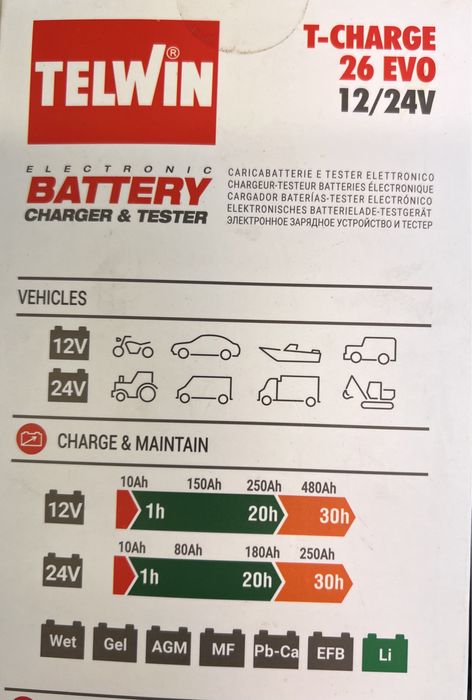 TELWIN®

T-CHARGE
26 EVO
12/24V

ELECTRONIC
BATTERY
CHARGER & TESTER

CARICABATTERIE E TESTER ELETTRONICO
CHARGEUR-TESTEUR BATTERIES ÉLECTRONIQUE
CARGADOR BATERÍAS-TESTER ELECTRÓNICO
ELEKTRONISCHES BATTERIELADE-TESTGERÄT
ЭЛЕКТРОННОЕ ЗАРЯДНОЕ УСТРОЙСТВО И ТЕСТЕР

VEHICLES

12V

24V

CHARGE & MAINTAIN

12V
10Ah 150Ah 250Ah 480Ah
1h 20h 30h

24V
10Ah 80Ah 180Ah 250Ah
1h 20h 30h

Wet Gel AGM MF Pb-Ca EFB Li